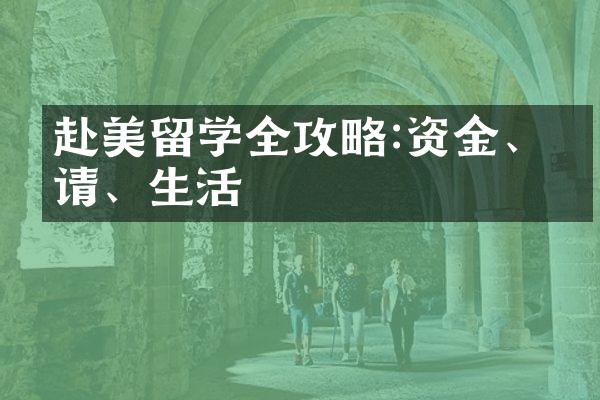 赴美留学全攻略:资金、请、生活